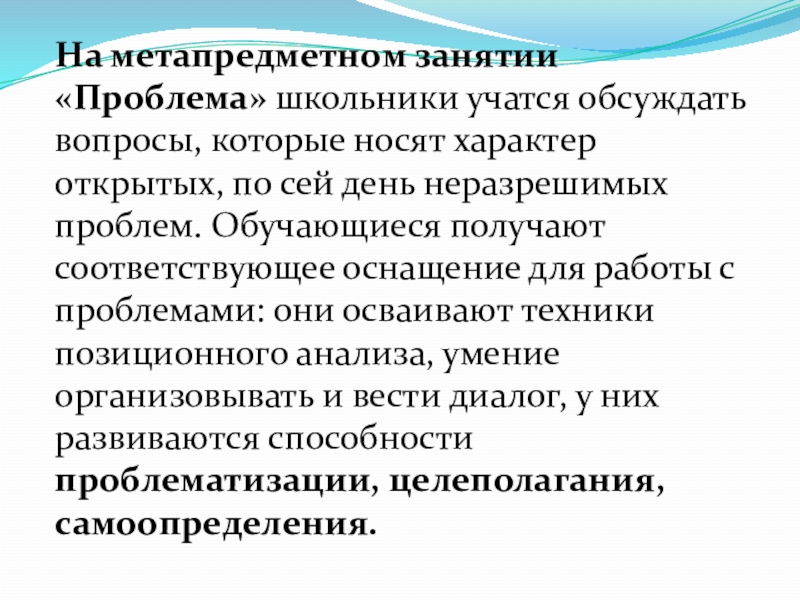 На метапредметном занятии «Проблема» школьники учатся обсуждать вопросы, которые носят характер открытых, по сей день неразрешимых проблем. Обучающиеся получают соответствующее оснащение для работы с проблемами: они осваивают техники позиционного анализа, умение организовывать и вести диалог, у них развиваются способности проблематизации, целеполагания, самоопределения.